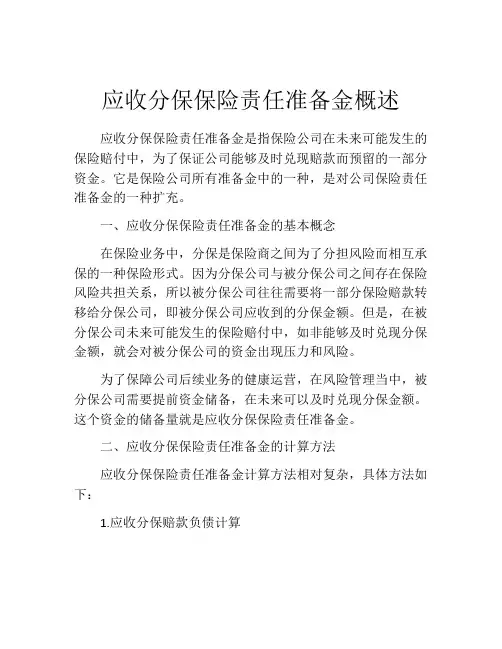 应收分保保险责任准备金概述

应收分保保险责任准备金是指保险公司在未来可能发生的保险赔付中，为了保证公司能够及时兑现赔款而预留的一部分资金。它是保险公司所有准备金中的一种，是对公司保险责任准备金的一种扩充。

一、应收分保保险责任准备金的基本概念

在保险业务中，分保是保险商之间为了分担风险而相互承保的一种保险形式。因为分保公司与被分保公司之间存在保险风险共担关系，所以被分保公司往往需要将一部分保险赔款转移给分保公司，即被分保公司应收到的分保金额。但是，在被分保公司未来可能发生的保险赔付中，如非能够及时兑现分保金额，就会对被分保公司的资金出现压力和风险。

为了保障公司后续业务的健康运营，在风险管理当中，被分保公司需要提前资金储备，在未来可以及时兑现分保金额。这个资金的储备量就是应收分保保险责任准备金。

二、应收分保保险责任准备金的计算方法

应收分保保险责任准备金计算方法相对复杂，具体方法如下：

1.应收分保赔款负债计算